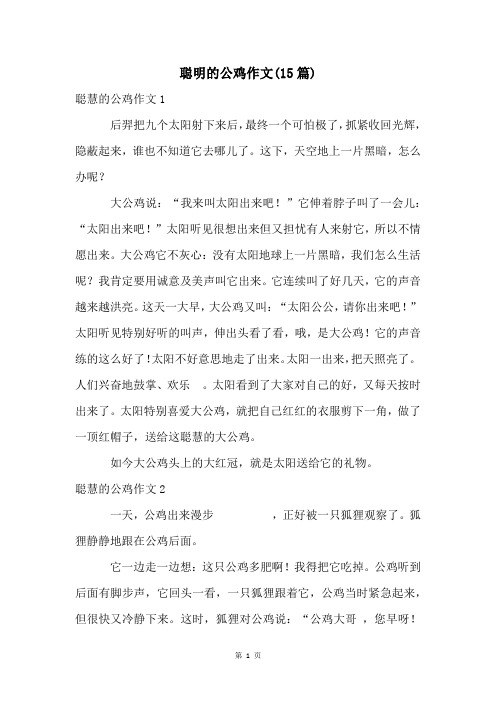 聪明的公鸡作文(15篇)

聪慧的公鸡作文1

后羿把九个太阳射下来后，最终一个可怕极了，抓紧收回光辉，隐蔽起来，谁也不知道它去哪儿了。这下，天空地上一片黑暗，怎么办呢？

大公鸡说：“我来叫太阳出来吧！”它伸着脖子叫了一会儿：“太阳出来吧！”太阳听见很想出来但又担忧有人来射它，所以不情愿出来。大公鸡它不灰心：没有太阳地球上一片黑暗，我们怎么生活呢？我肯定要用诚意及美声叫它出来。它连续叫了好几天，它的声音越来越洪亮。这天一大早，大公鸡又叫：“太阳公公，请你出来吧！”太阳听见特别好听的叫声，伸出头看了看，哦，是大公鸡！它的声音练的这么好了！太阳不好意思地走了出来。太阳一出来，把天照亮了。人们兴奋地鼓掌、欢乐 。太阳看到了大家对自己的好，又每天按时出来了。太阳特别喜爱大公鸡，就把自己红红的衣服剪下一角，做了一顶红帽子，送给这聪慧的大公鸡。

如今大公鸡头上的大红冠，就是太阳送给它的礼物。

聪慧的公鸡作文2

一天，公鸡出来漫步 ，正好被一只狐狸观察了。狐狸静静地跟在公鸡后面。

它一边走一边想：这只公鸡多肥啊！我得把它吃掉。公鸡听到后面有脚步声，它回头一看，一只狐狸跟着它，公鸡当时紧急起来，但很快又冷静下来。这时，狐狸对公鸡说：“公鸡大哥 ，您早呀！

第 1 页